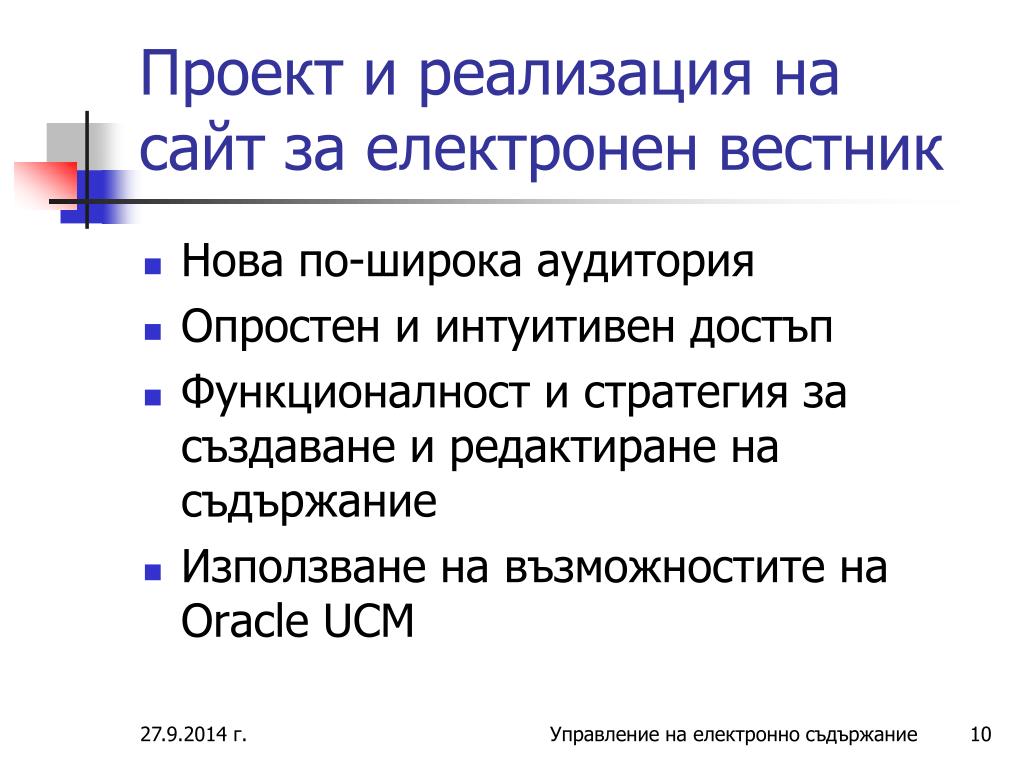 Проект и реализация на сайт за електронен вестник

- Нова по-широка аудитория
- Опростен и интуитивен достъп
- Функционалност и стратегия за създаване и редактиране на съдържание
- Използване на възможностите на Oracle UCM

27.9.2014 г.

Управление на електронно съдържание

10